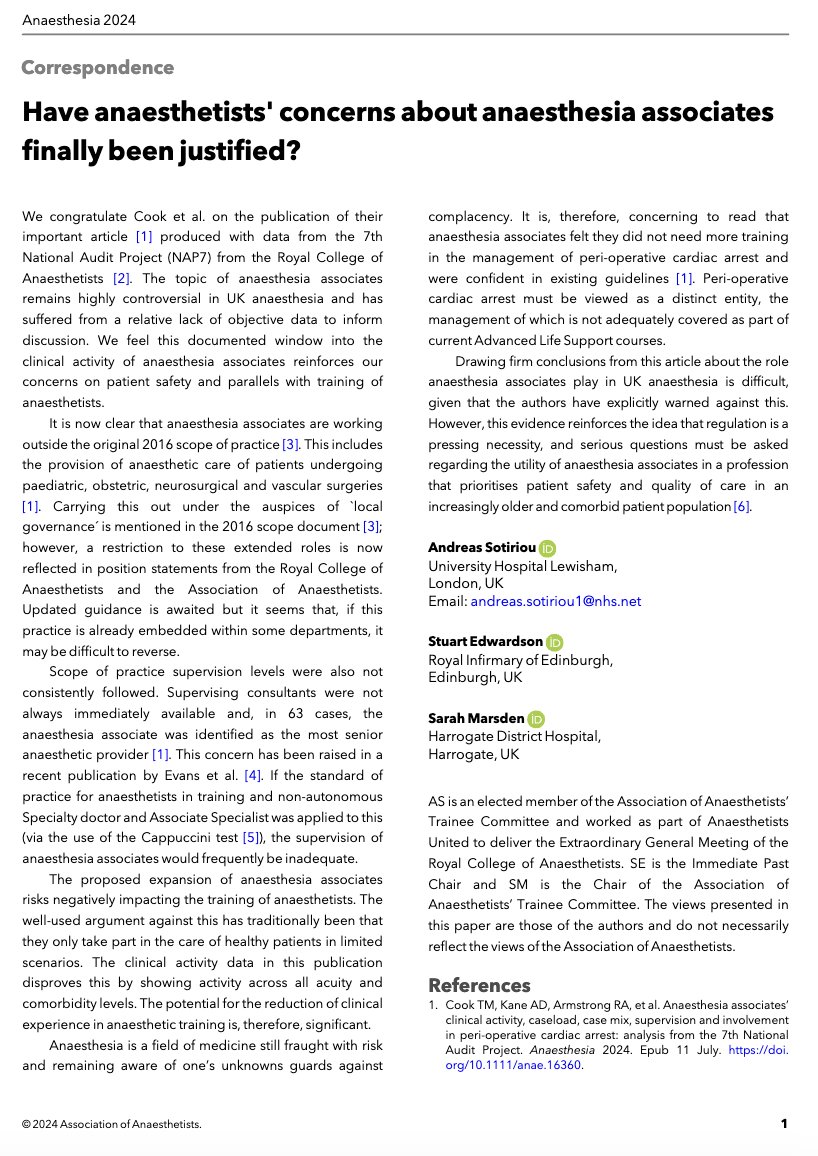 Anaesthesia 2024

Correspondence

Have anaesthetists' concerns about anaesthesia associates finally been justified?

We congratulate Cook et al. on the publication of their important article [1] produced with data from the 7th National Audit Project (NAP7) from the Royal College of Anaesthetists [2]. The topic of anaesthesia associates remains highly controversial in UK anaesthesia and has suffered from a relative lack of objective data to inform discussion. We feel this documented window into the clinical activity of anaesthesia associates reinforces our concerns on patient safety and parallels with training of anaesthetists.

It is now clear that anaesthesia associates are working outside the original 2016 scope of practice [3]. This includes the provision of anaesthetic care of patients undergoing paediatric, obstetric, neurosurgical and vascular surgeries [1]. Carrying this out under the auspices of `local governance´ is mentioned in the 2016 scope document [3]; however, a restriction to these extended roles is now reflected in position statements from the Royal College of Anaesthetists and the Association of Anaesthetists. Updated guidance is awaited but it seems that, if this practice is already embedded within some departments, it may be difficult to reverse.

Scope of practice supervision levels were also not consistently followed. Supervising consultants were not always immediately available and, in 63 cases, the anaesthesia associate was identified as the most senior anaesthetic provider [1]. This concern has been raised in a recent publication by Evans et al. [4]. If the standard of practice for anaesthetists in training and non-autonomous Specialty doctor and Associate Specialist was applied to this (via the use of the Cappuccini test [5]), the supervision of anaesthesia associates would frequently be inadequate.

The proposed expansion of anaesthesia associates risks negatively impacting the training of anaesthetists. The well-used argument against this has traditionally been that they only take part in the care of healthy patients in limited scenarios. The clinical activity data in this publication disproves this by showing activity across all acuity and comorbidity levels. The potential for the reduction of clinical experience in anaesthetic training is, therefore, significant.

Anaesthesia is a field of medicine still fraught with risk and remaining aware of one's unknowns guards against complacency. It is, therefore, concerning to read that anaesthesia associates felt they did not need more training in the management of peri-operative cardiac arrest and were confident in existing guidelines [1]. Peri-operative cardiac arrest must be viewed as a distinct entity, the management of which is not adequately covered as part of current Advanced Life Support courses.

Drawing firm conclusions from this article about the role anaesthesia associates play in UK anaesthesia is difficult, given that the authors have explicitly warned against this. However, this evidence reinforces the idea that regulation is a pressing necessity, and serious questions must be asked regarding the utility of anaesthesia associates in a profession that prioritises patient safety and quality of care in an increasingly older and comorbid patient population [6].

Andreas Sotiriou
University Hospital Lewisham,
London, UK
Email: andreas.sotiriou1@nhs.net

Stuart Edwardson
Royal Infirmary of Edinburgh,
Edinburgh, UK

Sarah Marsden
Harrogate District Hospital,
Harrogate, UK

AS is an elected member of the Association of Anaesthetists' Trainee Committee and worked as part of Anaesthetists United to deliver the Extraordinary General Meeting of the Royal College of Anaesthetists. SE is the Immediate Past Chair and SM is the Chair of the Association of Anaesthetists' Trainee Committee. The views presented in this paper are those of the authors and do not necessarily reflect the views of the Association of Anaesthetists.

References

1. Cook TM, Kane AD, Armstrong RA, et al. Anaesthesia associates' clinical activity, caseload, case mix, supervision and involvement in peri-operative cardiac arrest: analysis from the 7th National Audit Project. Anaesthesia 2024. Epub 11 July. https://doi.org/10.1111/anae.16360.

© 2024 Association of Anaesthetists.

1